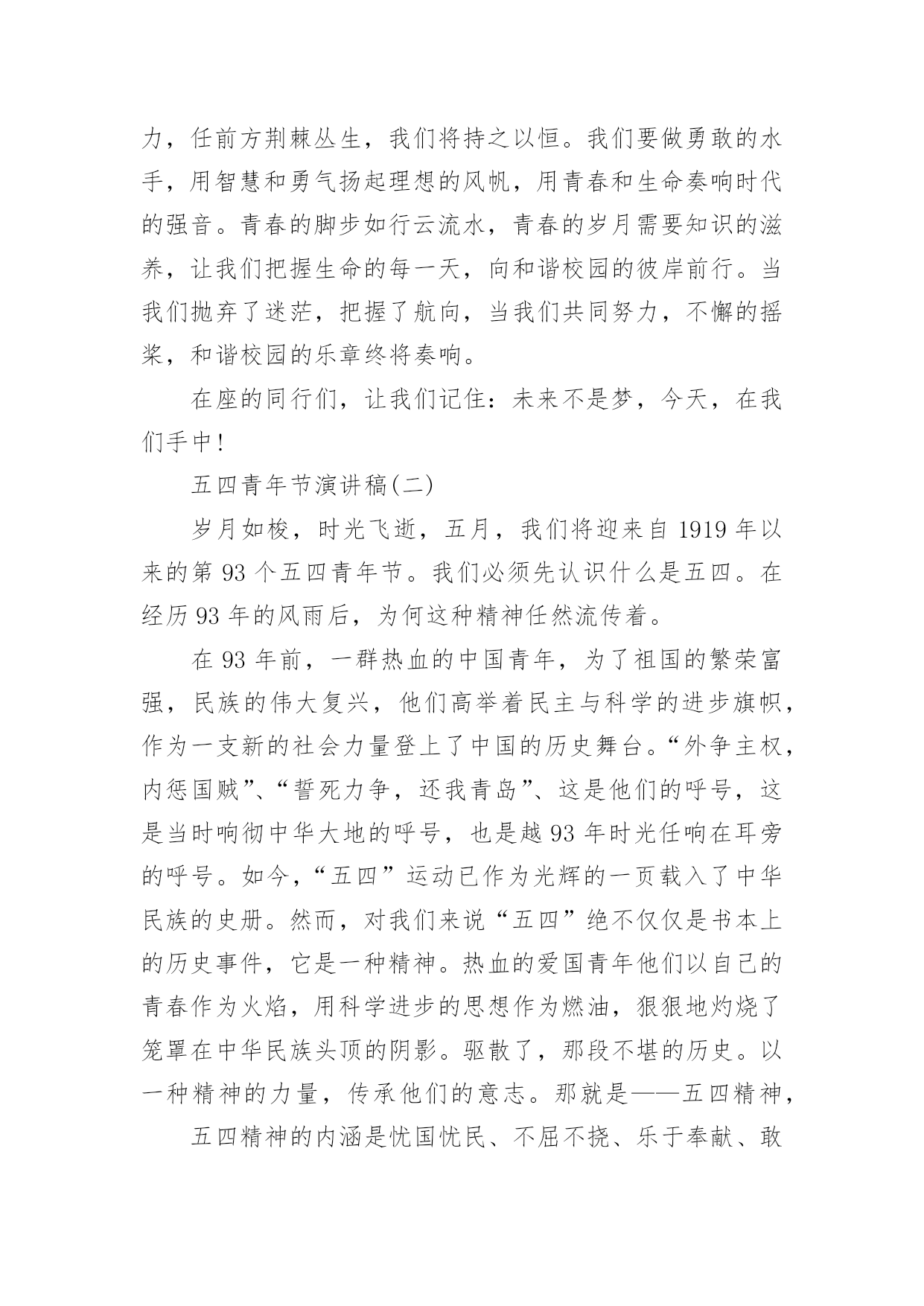 力，任前方荆棘丛生，我们将持之以恒。我们要做勇敢的水手，用智慧和勇气扬起理想的风帆，用青春和生命奏响时代的强音。青春的脚步如行云流水，青春的岁月需要知识的滋养，让我们把握生命的每一天，向和谐校园的彼岸前行。当我们抛弃了迷茫，把握了航向，当我们共同努力，不懈的摇桨，和谐校园的乐章终将奏响。

在座的同行们，让我们记住：未来不是梦，今天，在我们手中！

五四青年节演讲稿(二)

岁月如梭，时光飞逝，五月，我们将迎来自 1919 年以来的第 93 个五四青年节。我们必须先认识什么是五四。在经历 93 年的风雨后，为何这种精神任然流传着。

在 93 年前，一群热血的中国青年，为了祖国的繁荣富强，民族的伟大复兴，他们高举着民主与科学的进步旗帜，作为一支新的社会力量登上了中国的历史舞台。“外争主权，内惩国贼”、“誓死力争，还我青岛”、这是他们的呼号，这是当时响彻中华大地的呼号，也是越 93 年时光任响在耳旁的呼号。如今，“五四”运动已作为光辉的一页载入了中华民族的史册。然而，对我们来说“五四”绝不仅仅是书本上的历史事件，它是一种精神。热血的爱国青年他们以自己的青春作为火焰，用科学进步的思想作为燃油，狠狠地灼烧了笼罩在中华民族头顶的阴影。驱散了，那段不堪的历史。以一种精神的力量，传承他们的意志。那就是——五四精神，

五四精神的内涵是忧国忧民、不屈不挠、乐于奉献、敢